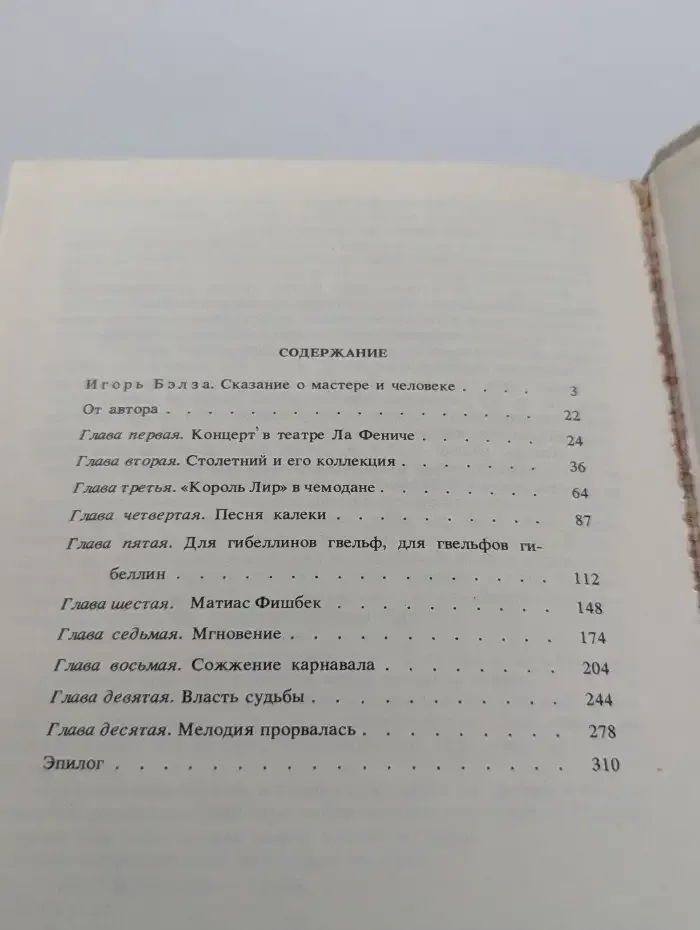 СОДЕРЖАНИЕ

Игорь Бэлза. Сказание о мастере и человеке 3
От автора 22
Глава первая. Концерт в театре Ла Фениче 24
Глава вторая. Столетний и его коллекция 36
Глава третья. «Король Лир» в чемодане 64
Глава четвертая. Песня калеки 87
Глава пятая. Для гибеллинов гвельф, для гвельфов гибеллин 112
Глава шестая. Матиас Фишбек 148
Глава седьмая. Мгновение 174
Глава восьмая. Сожжение карнавала 204
Глава девятая. Власть судьбы 244
Глава десятая. Мелодия прорвалась 278
Эпилог 310